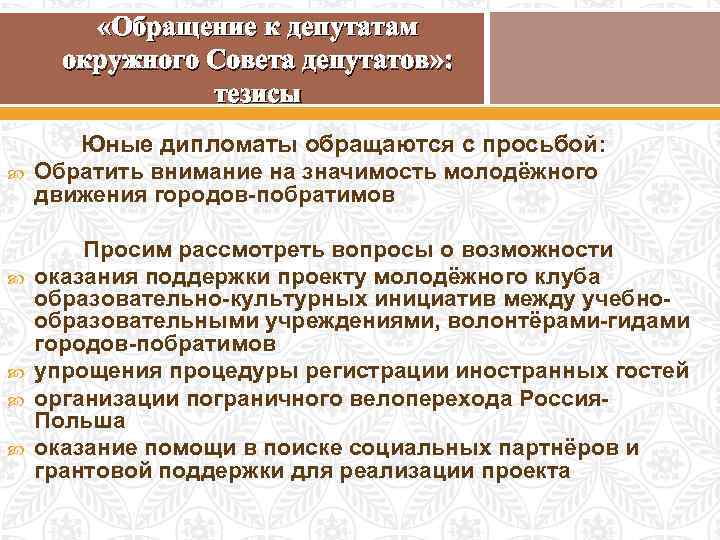 «Обращение к депутатам окружного Совета депутатов»: тезисы

Юные дипломаты обращаются с просьбой:
Обратить внимание на значимость молодёжного движения городов-побратимов

Просим рассмотреть вопросы о возможности
оказания поддержки проекту молодёжного клуба образовательно-культурных инициатив между учебно-образовательными учреждениями, волонтёрами-гидами городов-побратимов
упрощения процедуры регистрации иностранных гостей
организации пограничного велоперехода Россия-Польша
оказание помощи в поиске социальных партнёров и грантовой поддержки для реализации проекта